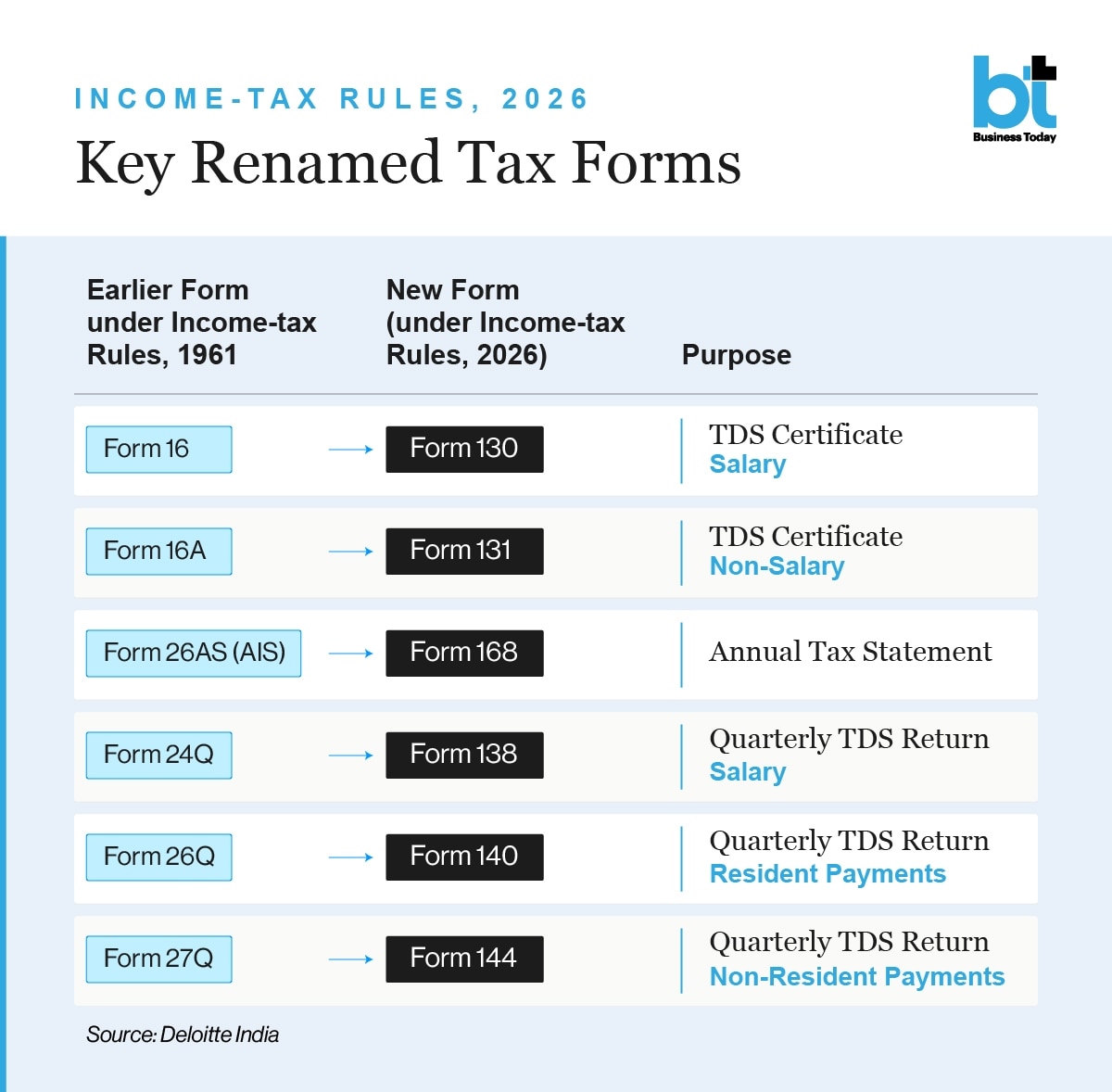 INCOME-TAX RULES, 2026

Key Renamed Tax Forms

bt
Business Today

| Earlier Form under Income-tax Rules, 1961 | New Form (under Income-tax Rules, 2026) | Purpose |
|---|---|---|
| Form 16 | Form 130 | TDS Certificate Salary |
| Form 16A | Form 131 | TDS Certificate Non-Salary |
| Form 26AS (AIS) | Form 168 | Annual Tax Statement |
| Form 24Q | Form 138 | Quarterly TDS Return Salary |
| Form 26Q | Form 140 | Quarterly TDS Return Resident Payments |
| Form 27Q | Form 144 | Quarterly TDS Return Non-Resident Payments |

Source: Deloitte India